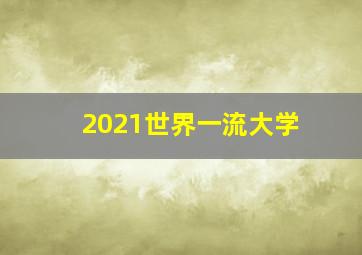 2021世界一流大学